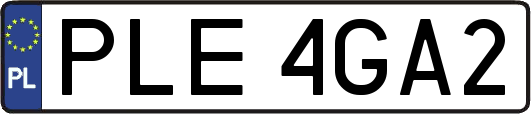 PL
PLE 4GA2